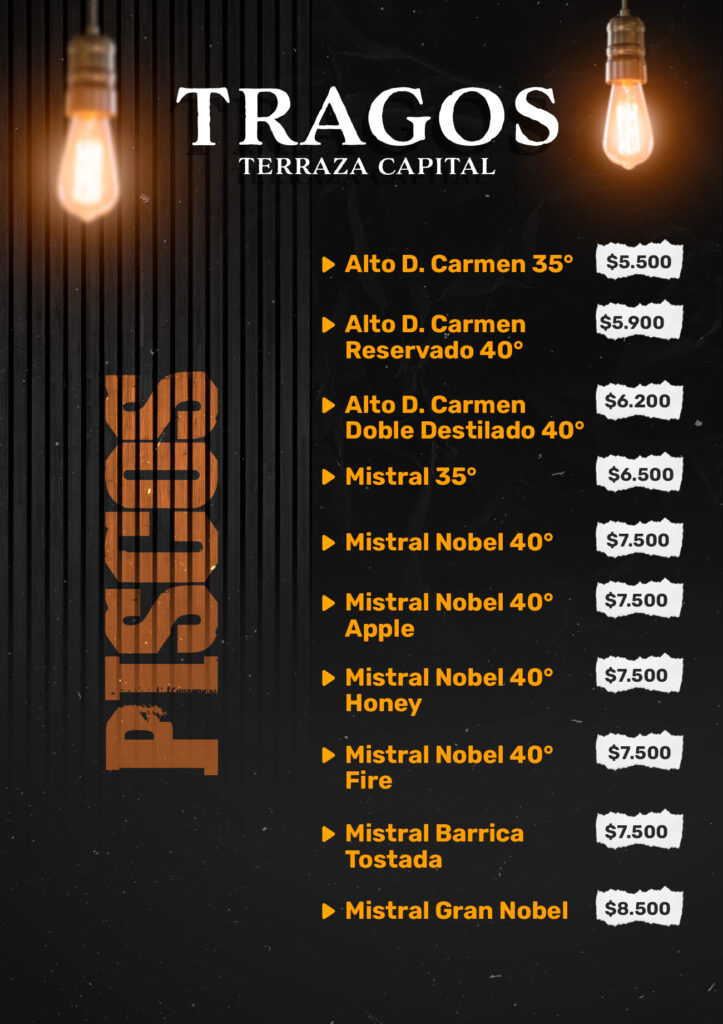 TRAGOS
TERRAZA CAPITAL

PISCOS

▶ Alto D. Carmen 35° $5.500

▶ Alto D. Carmen Reservado 40° $5.900

▶ Alto D. Carmen Doble Destilado 40° $6.200

▶ Mistral 35° $6.500

▶ Mistral Nobel 40° $7.500

▶ Mistral Nobel 40° Apple $7.500

▶ Mistral Nobel 40° Honey $7.500

▶ Mistral Nobel 40° Fire $7.500

▶ Mistral Barrica Tostada $7.500

▶ Mistral Gran Nobel $8.500